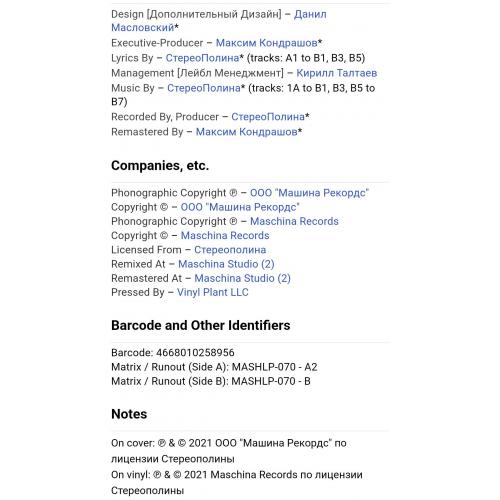 Design [Дополнительный Дизайн] – Данил Масловский*
Executive-Producer – Максим Кондрашов*
Lyrics By – СтереоПолина* (tracks: A1 to B1, B3, B5)
Management [Лейбл Менеджмент] – Кирилл Талтаев
Music By – СтереоПолина* (tracks: 1A to B1, B3, B5 to B7)
Recorded By, Producer – СтереоПолина*
Remastered By – Максим Кондрашов*

Companies, etc.

Phonographic Copyright ℗ – ООО "Машина Рекордс"
Copyright © – ООО "Машина Рекордс"
Phonographic Copyright ℗ – Maschina Records
Copyright © – Maschina Records
Licensed From – Стереополина
Remixed At – Maschina Studio (2)
Remastered At – Maschina Studio (2)
Pressed By – Vinyl Plant LLC

Barcode and Other Identifiers

Barcode: 4668010258956
Matrix / Runout (Side A): MASHLP-070 - A2
Matrix / Runout (Side B): MASHLP-070 - B

Notes

On cover: ℗ & © 2021 ООО "Машина Рекордс" по лицензии Стереополины
On vinyl: ℗ & © 2021 Maschina Records по лицензии Стереополины